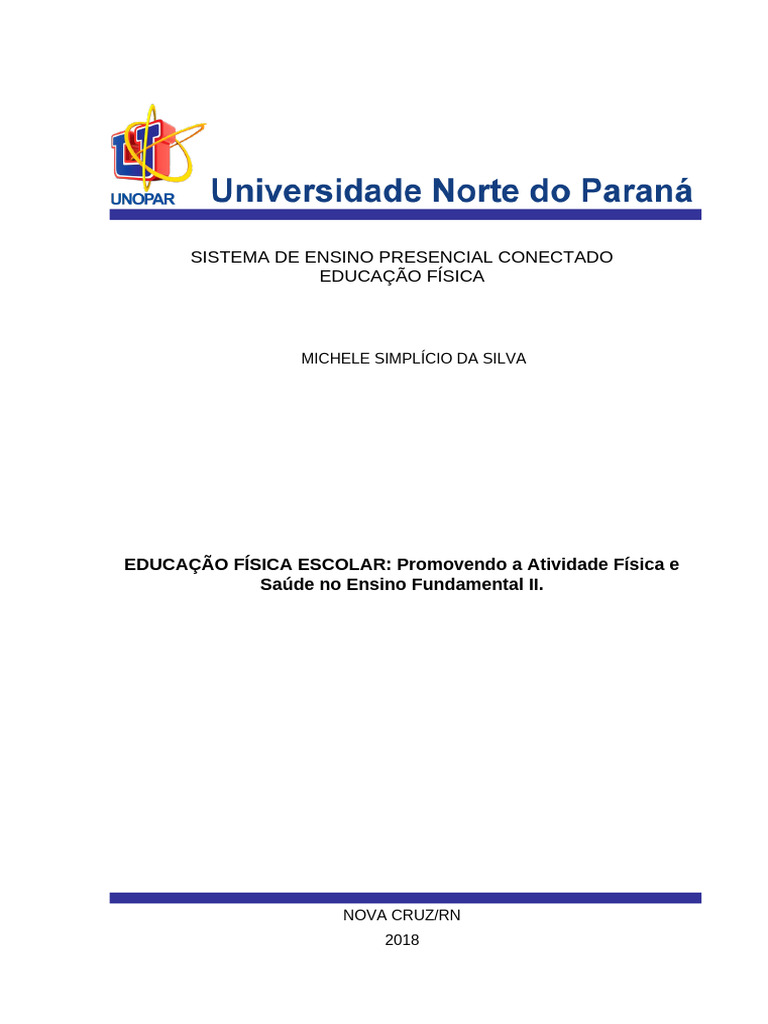 UNOPAR Universidade Norte do Paraná

SISTEMA DE ENSINO PRESENCIAL CONECTADO
EDUCAÇÃO FÍSICA

MICHELE SIMPLÍCIO DA SILVA

EDUCAÇÃO FÍSICA ESCOLAR: Promovendo a Atividade Física e Saúde no Ensino Fundamental II.

NOVA CRUZ/RN
2018